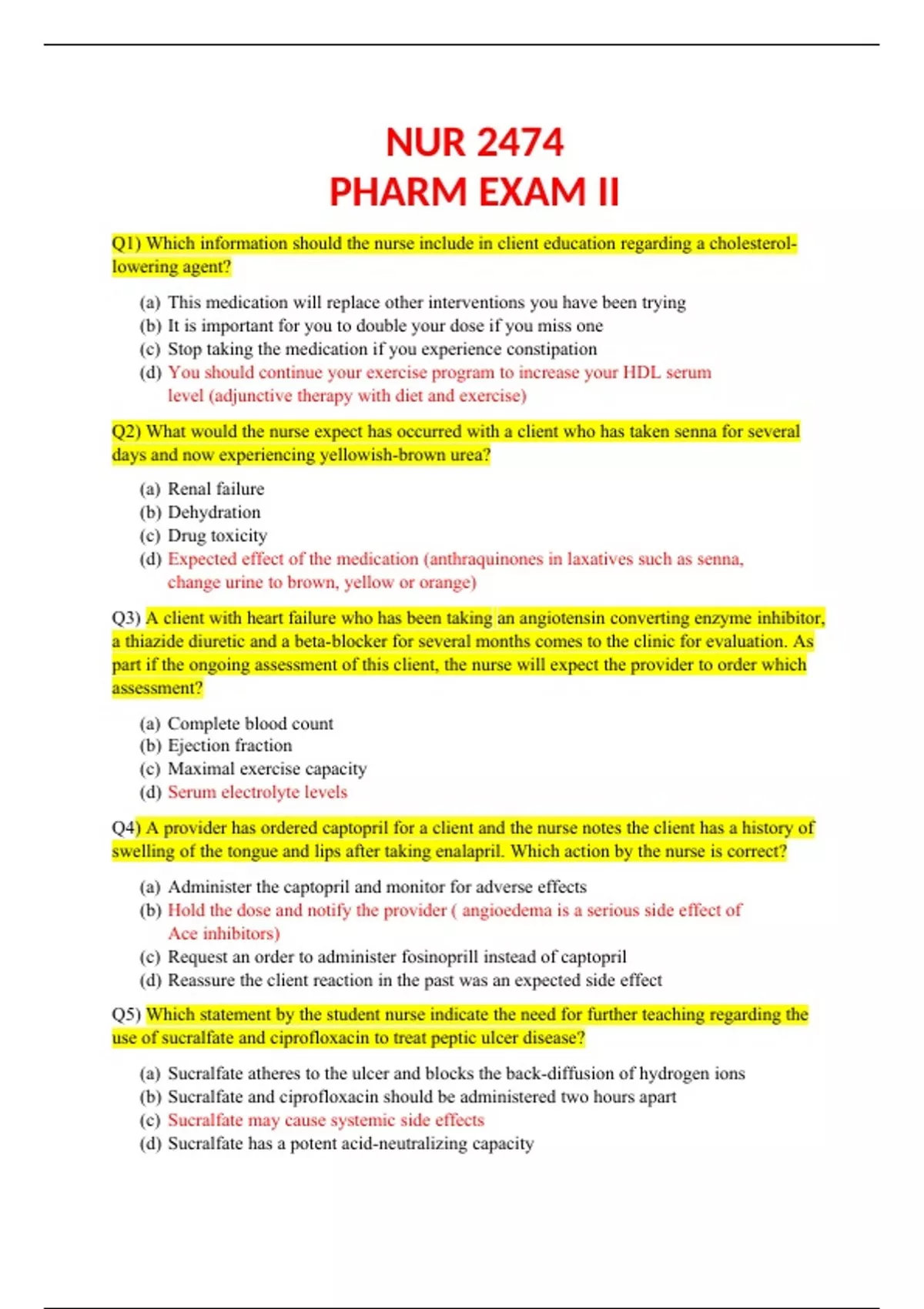 NUR 2474
PHARM EXAM II

Q1) Which information should the nurse include in client education regarding a cholesterol-lowering agent?

(a) This medication will replace other interventions you have been trying
(b) It is important for you to double your dose if you miss one
(c) Stop taking the medication if you experience constipation
(d) You should continue your exercise program to increase your HDL serum level (adjunctive therapy with diet and exercise)

Q2) What would the nurse expect has occurred with a client who has taken senna for several days and now experiencing yellowish-brown urea?

(a) Renal failure
(b) Dehydration
(c) Drug toxicity
(d) Expected effect of the medication (anthraquinones in laxatives such as senna, change urine to brown, yellow or orange)

Q3) A client with heart failure who has been taking an angiotensin converting enzyme inhibitor, a thiazide diuretic and a beta-blocker for several months comes to the clinic for evaluation. As part if the ongoing assessment of this client, the nurse will expect the provider to order which assessment?

(a) Complete blood count
(b) Ejection fraction
(c) Maximal exercise capacity
(d) Serum electrolyte levels

Q4) A provider has ordered captopril for a client and the nurse notes the client has a history of swelling of the tongue and lips after taking enalapril. Which action by the nurse is correct?

(a) Administer the captopril and monitor for adverse effects
(b) Hold the dose and notify the provider ( angioedema is a serious side effect of Ace inhibitors)
(c) Request an order to administer fosinoprill instead of captopril
(d) Reassure the client reaction in the past was an expected side effect

Q5) Which statement by the student nurse indicate the need for further teaching regarding the use of sucralfate and ciprofloxacin to treat peptic ulcer disease?

(a) Sucralfate atheres to the ulcer and blocks the back-diffusion of hydrogen ions
(b) Sucralfate and ciprofloxacin should be administered two hours apart
(c) Sucralfate may cause systemic side effects
(d) Sucralfate has a potent acid-neutralizing capacity